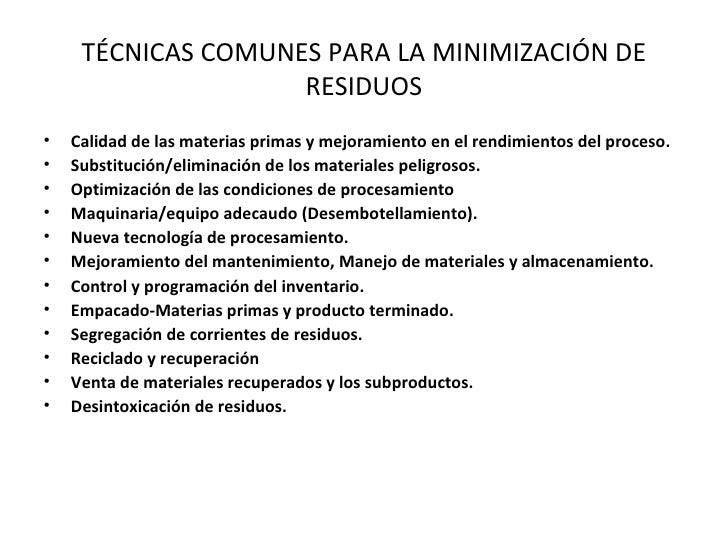 TÉCNICAS COMUNES PARA LA MINIMIZACIÓN DE RESIDUOS

• Calidad de las materias primas y mejoramiento en el rendimientos del proceso.
• Substitución/eliminación de los materiales peligrosos.
• Optimización de las condiciones de procesamiento
• Maquinaria/equipo adecaudo (Desembotellamiento).
• Nueva tecnología de procesamiento.
• Mejoramiento del mantenimiento, Manejo de materiales y almacenamiento.
• Control y programación del inventario.
• Empacado-Materias primas y producto terminado.
• Segregación de corrientes de residuos.
• Reciclado y recuperación
• Venta de materiales recuperados y los subproductos.
• Desintoxicación de residuos.